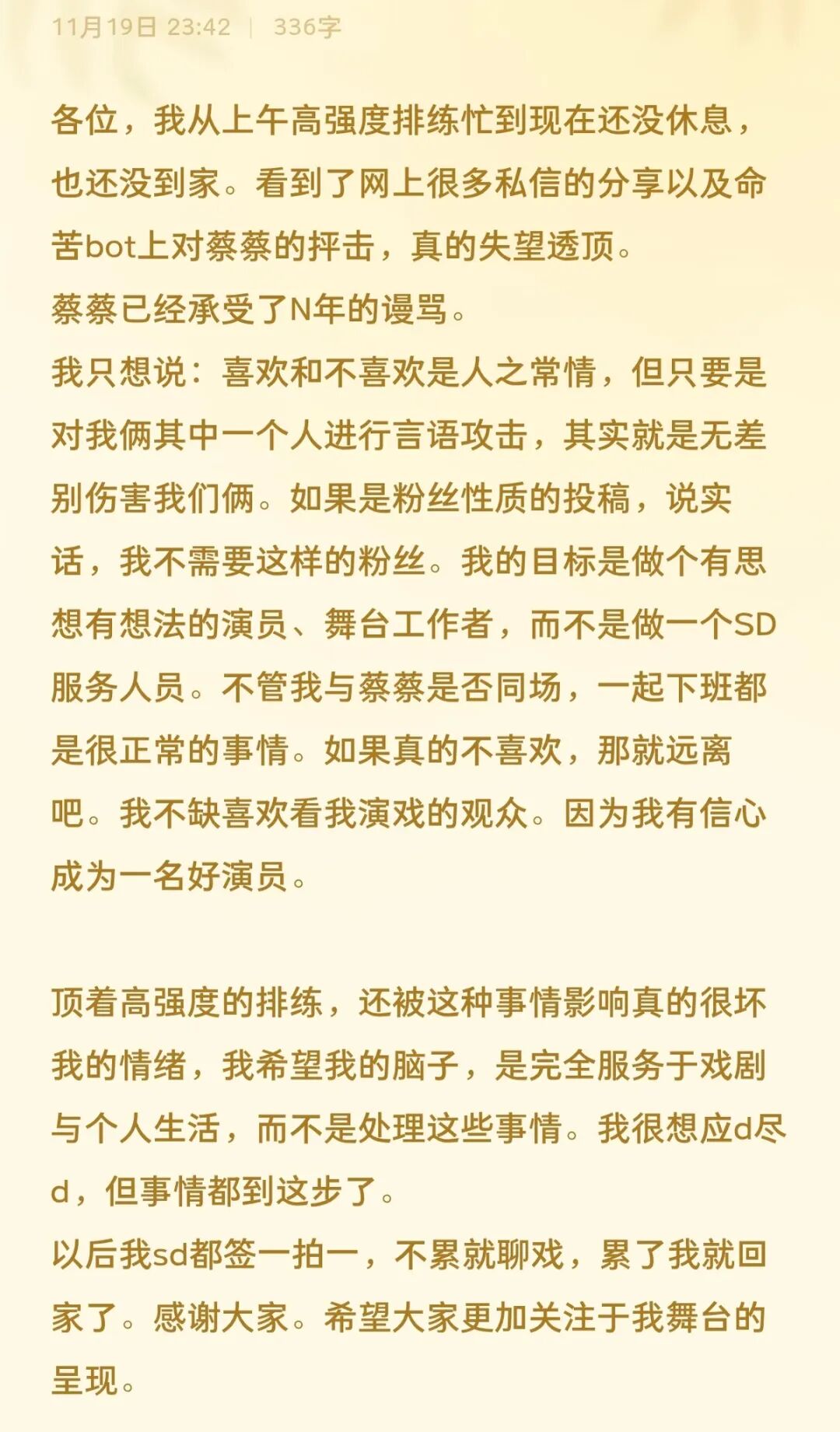 11月19日 23:42 | 336字

各位，我从上午高强度排练忙到现在还没休息，也还没到家。看到了网上很多私信的分享以及命苦bot上对蔡蔡的抨击，真的失望透顶。
蔡蔡已经承受了N年的谩骂。
我只想说：喜欢和不喜欢是人之常情，但只要是对我俩其中一个人进行言语攻击，其实就是无差别伤害我们俩。如果是粉丝性质的投稿，说实话，我不需要这样的粉丝。我的目标是做个有思想有想法的演员、舞台工作者，而不是做一个SD服务人员。不管我与蔡蔡是否同场，一起下班都是很正常的事情。如果真的不喜欢，那就远离吧。我不缺喜欢看我演戏的观众。因为我有信心成为一名好演员。

顶着高强度的排练，还被这种事情影响真的很坏我的情绪，我希望我的脑子，是完全服务于戏剧与个人生活，而不是处理这些事情。我很想应d尽d，但事情都到这步了。
以后我sd都签一拍一，不累就聊戏，累了我就回家了。感谢大家。希望大家更加关注于我舞台的呈现。